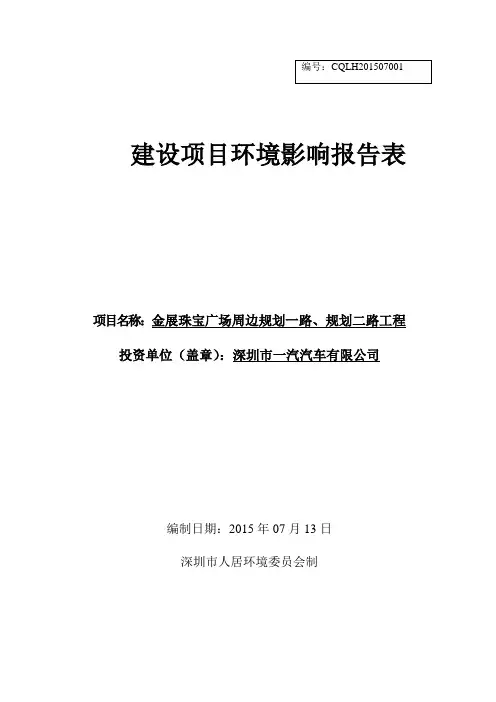 编号：CQLH201507001

建设项目环境影响报告表

项目名称：金展珠宝广场周边规划一路、规划二路工程

投资单位（盖章）：深圳市一汽汽车有限公司

编制日期：2015年07月13日

深圳市人居环境委员会制